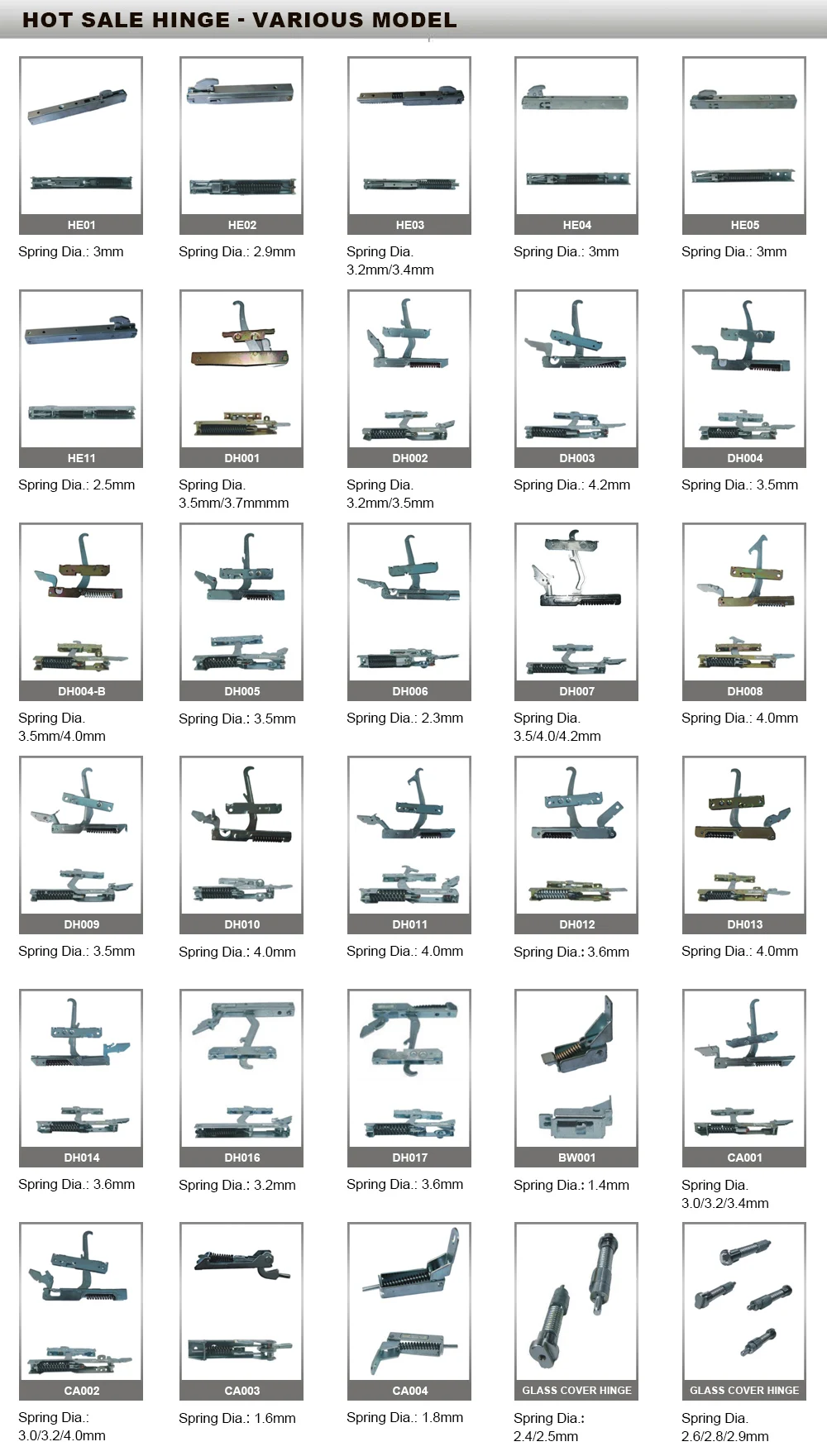 HOT SALE HINGE - VARIOUS MODEL

HE01
Spring Dia.: 3mm

HE02
Spring Dia.: 2.9mm

HE03
Spring Dia.
3.2mm/3.4mm

HE04
Spring Dia.: 3mm

HE05
Spring Dia.: 3mm

HE11
Spring Dia.: 2.5mm

DH001
Spring Dia.
3.5mm/3.7mmmm

DH002
Spring Dia.
3.2mm/3.5mm

DH003
Spring Dia.: 4.2mm

DH004
Spring Dia.: 3.5mm

DH004-B
Spring Dia.
3.5mm/4.0mm

DH005
Spring Dia.: 3.5mm

DH006
Spring Dia.: 2.3mm

DH007
Spring Dia.
3.5/4.0/4.2mm

DH008
Spring Dia.: 4.0mm

DH009
Spring Dia.: 3.5mm

DH010
Spring Dia.: 4.0mm

DH011
Spring Dia.: 4.0mm

DH012
Spring Dia.: 3.6mm

DH013
Spring Dia.: 4.0mm

DH014
Spring Dia.: 3.6mm

DH016
Spring Dia.: 3.2mm

DH017
Spring Dia.: 3.6mm

BW001
Spring Dia.: 1.4mm

CA001
Spring Dia.
3.0/3.2/3.4mm

CA002
Spring Dia.:
3.0/3.2/4.0mm

CA003
Spring Dia.: 1.6mm

CA004
Spring Dia.: 1.8mm

GLASS COVER HINGE
Spring Dia.:
2.4/2.5mm

GLASS COVER HINGE
Spring Dia.
2.6/2.8/2.9mm